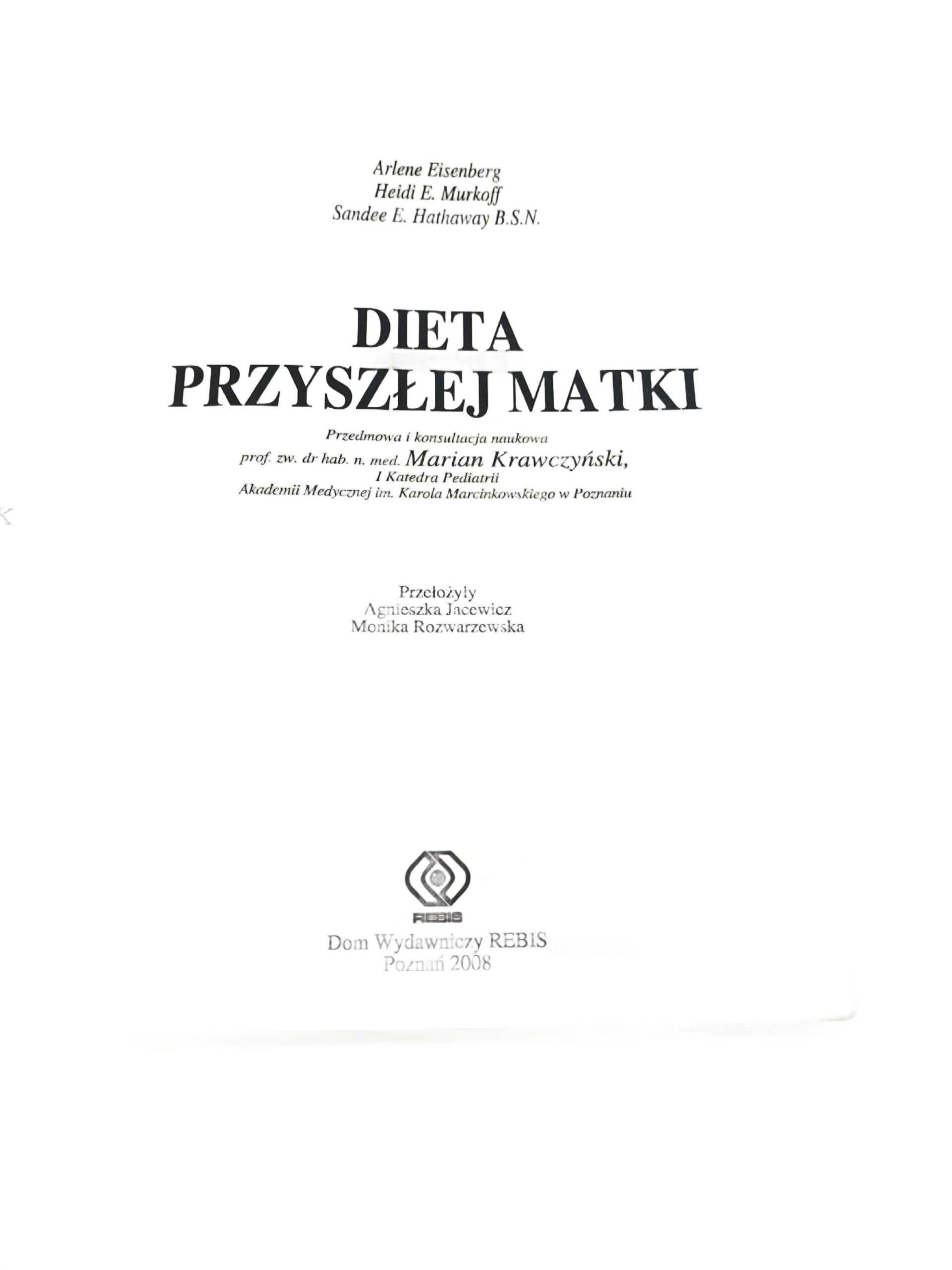 Arlene Eisenberg
Heidi E. Murkoff
Sandee E. Hathaway B.S.N.

DIETA
PRZYSZŁEJ MATKI

Przedmowa i konsultacja naukowa
prof. zw. dr hab. n. med. Marian Krawczyński,
I Katedra Pediatrii
Akademii Medycznej im. Karola Marcinkowskiego w Poznaniu

Przełożyły
Agnieszka Jacewicz
Monika Rozwarzewska

REBIS
Dom Wydawniczy REBIS
Poznań 2008